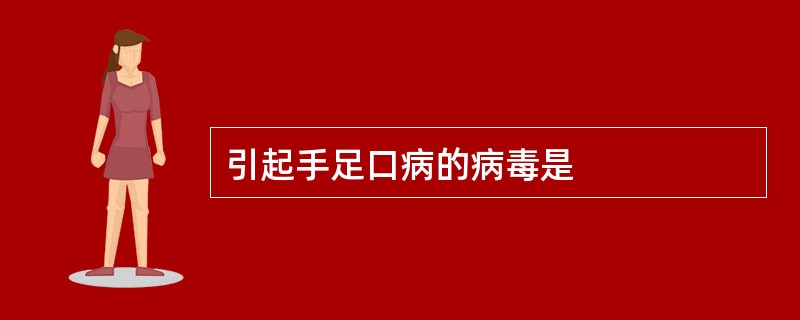 引起手足口病的病毒是